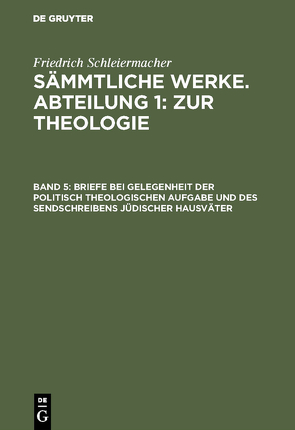 DE GRUYTER

Friedrich Schleiermacher

SÄMMTLICHE WERKE. ABTEILUNG 1: ZUR THEOLOGIE

BAND 5: BRIEFE BEI GELEGENHEIT DER POLITISCH THEOLOGISCHEN AUFGABE UND DES SENDSCHREIBENS JÜDISCHER HAUSVÄTER

DE G